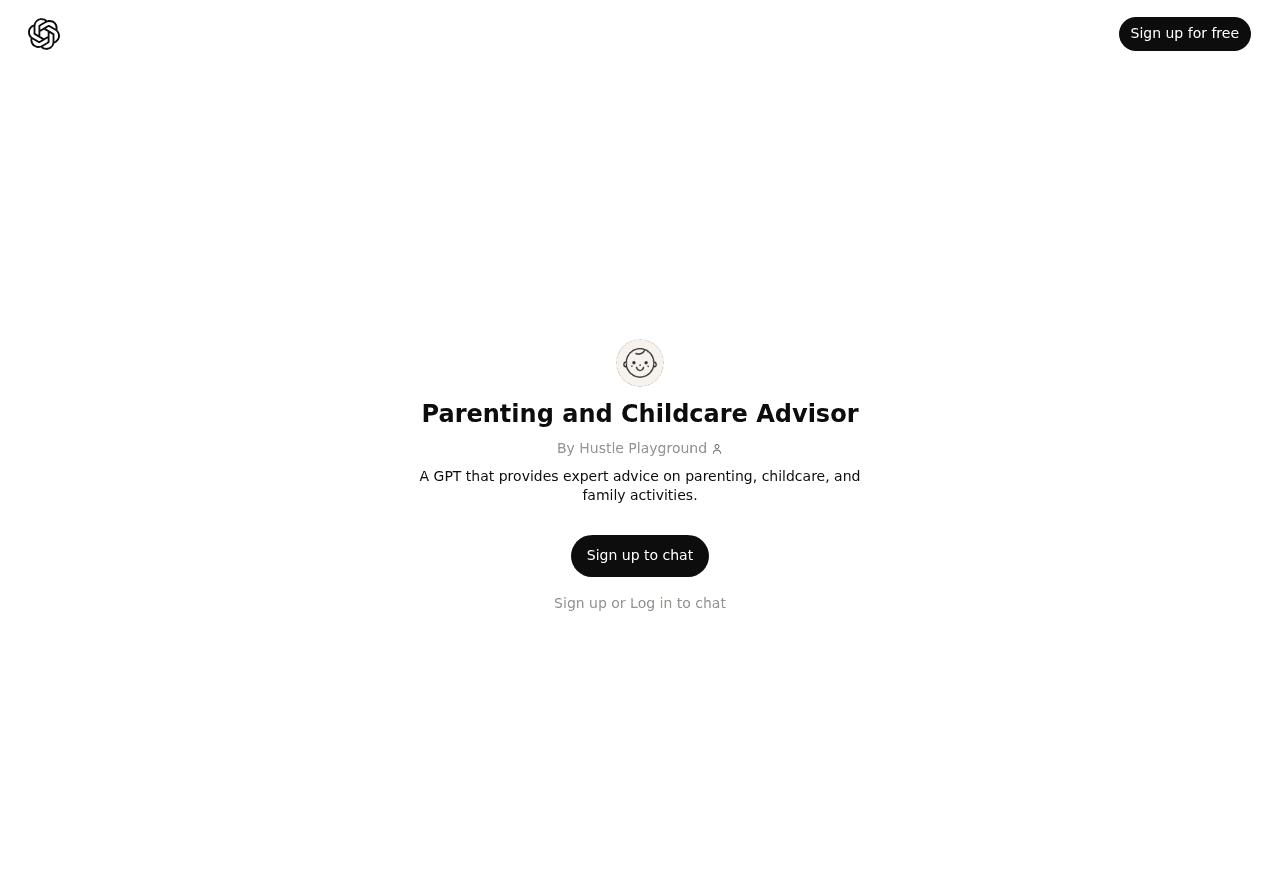 Sign up for free

Parenting and Childcare Advisor

By Hustle Playground

A GPT that provides expert advice on parenting, childcare, and family activities.

Sign up to chat

Sign up or Log in to chat